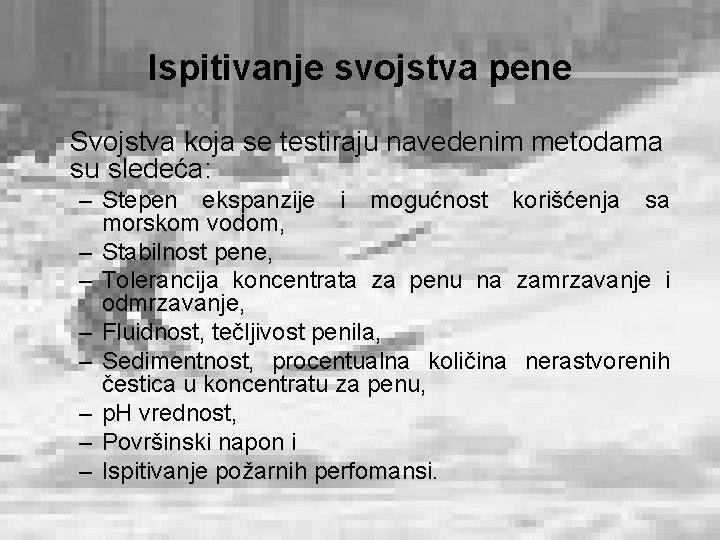 Ispitivanje svojstva pene

Svojstva koja se testiraju navedenim metodama su sledeća:

– Stepen ekspanzije i mogućnost korišćenja sa morskom vodom,
– Stabilnost pene,
– Tolerancija koncentrata za penu na zamrzavanje i odmrzavanje,
– Fluidnost, tečljivost penila,
– Sedimentnost, procentualna količina nerastvorenih čestica u koncentratu za penu,
– pH vrednost,
– Površinski napon i
– Ispitivanje požarnih perfomansi.